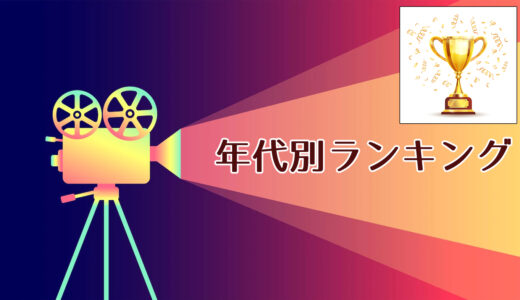 年代別ランキング